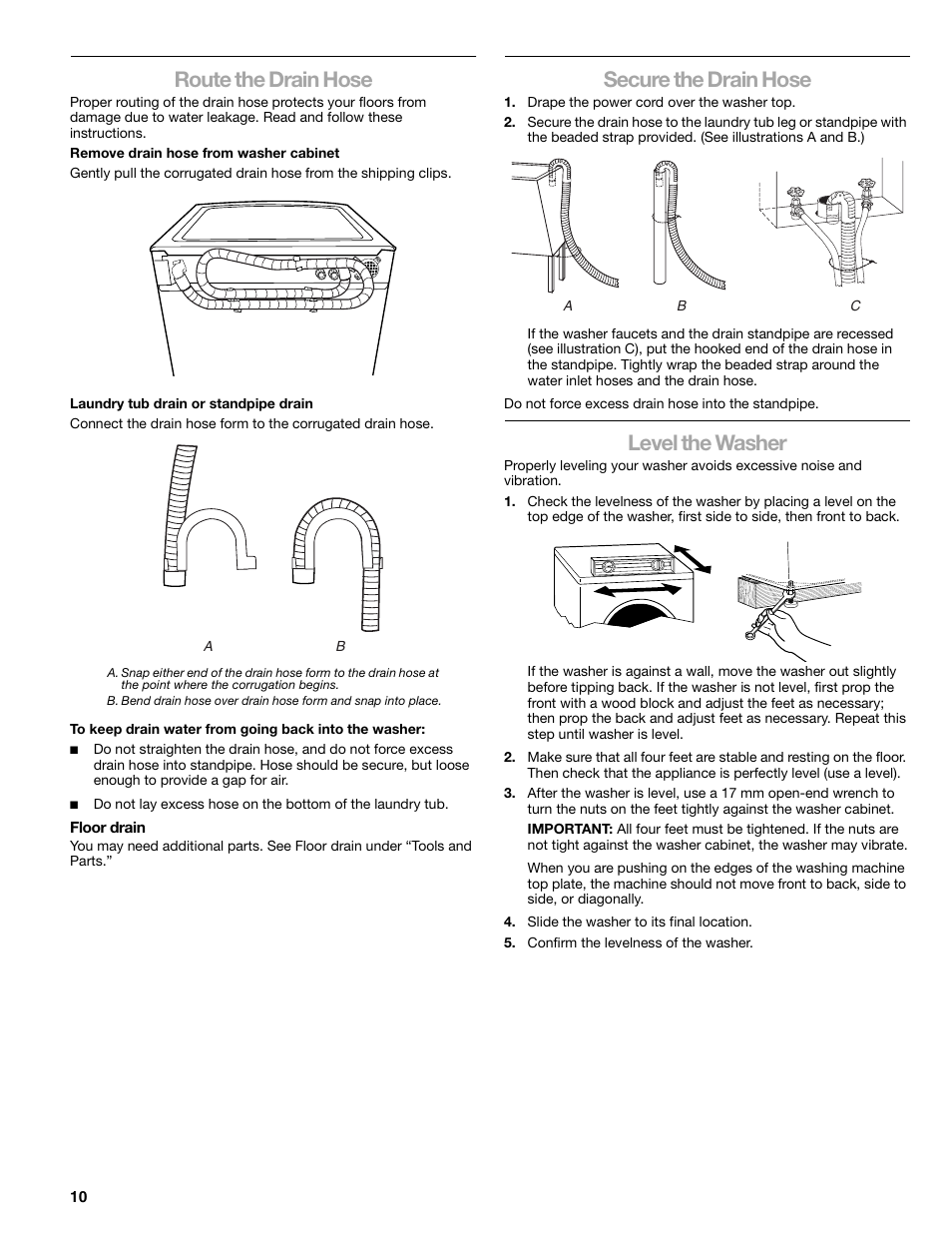 Route the Drain Hose

Proper routing of the drain hose protects your floors from damage due to water leakage. Read and follow these instructions.

Remove drain hose from washer cabinet

Gently pull the corrugated drain hose from the shipping clips.

Laundry tub drain or standpipe drain

Connect the drain hose form to the corrugated drain hose.

A B

A. Snap either end of the drain hose form to the drain hose at the point where the corrugation begins.

B. Bend drain hose over drain hose form and snap into place.

To keep drain water from going back into the washer:

■ Do not straighten the drain hose, and do not force excess drain hose into standpipe. Hose should be secure, but loose enough to provide a gap for air.

■ Do not lay excess hose on the bottom of the laundry tub.

Floor drain

You may need additional parts. See Floor drain under “Tools and Parts.”

Secure the Drain Hose

1. Drape the power cord over the washer top.

2. Secure the drain hose to the laundry tub leg or standpipe with the beaded strap provided. (See illustrations A and B.)

A B C

If the washer faucets and the drain standpipe are recessed (see illustration C), put the hooked end of the drain hose in the standpipe. Tightly wrap the beaded strap around the water inlet hoses and the drain hose.

Do not force excess drain hose into the standpipe.

Level the Washer

Properly leveling your washer avoids excessive noise and vibration.

1. Check the levelness of the washer by placing a level on the top edge of the washer, first side to side, then front to back.

If the washer is against a wall, move the washer out slightly before tipping back. If the washer is not level, first prop the front with a wood block and adjust the feet as necessary; then prop the back and adjust feet as necessary. Repeat this step until washer is level.

2. Make sure that all four feet are stable and resting on the floor. Then check that the appliance is perfectly level (use a level).

3. After the washer is level, use a 17 mm open-end wrench to turn the nuts on the feet tightly against the washer cabinet.

IMPORTANT: All four feet must be tightened. If the nuts are not tight against the washer cabinet, the washer may vibrate.

When you are pushing on the edges of the washing machine top plate, the machine should not move front to back, side to side, or diagonally.

4. Slide the washer to its final location.

5. Confirm the levelness of the washer.

10